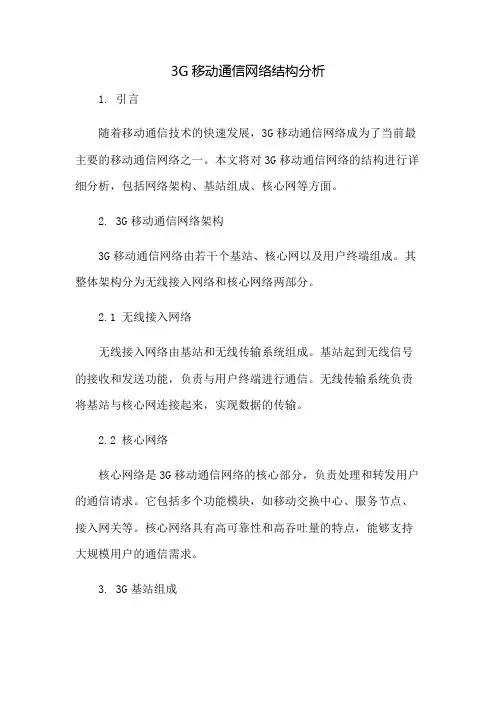 3G 移动通信网络结构分析

1. 引言

随着移动通信技术的快速发展，3G 移动通信网络成为了当前最主要的移动通信网络之一。本文将对 3G 移动通信网络的结构进行详细分析，包括网络架构、基站组成、核心网等方面。

2. 3G 移动通信网络架构

3G 移动通信网络由若干个基站、核心网以及用户终端组成。其整体架构分为无线接入网络和核心网络两部分。

2.1 无线接入网络

无线接入网络由基站和无线传输系统组成。基站起到无线信号的接收和发送功能，负责与用户终端进行通信。无线传输系统负责将基站与核心网连接起来，实现数据的传输。

2.2 核心网络

核心网络是 3G 移动通信网络的核心部分，负责处理和转发用户的通信请求。它包括多个功能模块，如移动交换中心、服务节点、接入网关等。核心网络具有高可靠性和高吞吐量的特点，能够支持大规模用户的通信需求。

3. 3G 基站组成